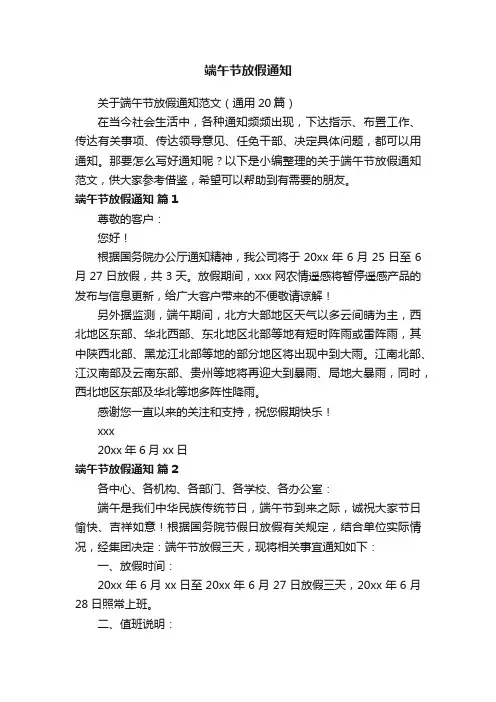 端午节放假通知

关于端午节放假通知范文（通用 20 篇）

在当今社会生活中，各种通知频频出现，下达指示、布置工作、传达有关事项、传达领导意见、任免干部、决定具体问题，都可以用通知。那要怎么写好通知呢？以下是小编整理的关于端午节放假通知范文，供大家参考借鉴，希望可以帮助到有需要的朋友。

端午节放假通知 篇 1

尊敬的客户：

您好！

根据国务院办公厅通知精神，我公司将于 20xx 年 6 月 25 日至 6 月 27 日放假，共 3 天。放假期间，xxx 网农情遥感将暂停遥感产品的发布与信息更新，给广大客户带来的不便敬请谅解！

另外据监测，端午期间，北方大部地区天气以多云间晴为主，西北地区东部、华北西部、东北地区北部等地有短时阵雨或雷阵雨，其中陕西北部、黑龙江北部等地的部分地区将出现中到大雨。江南北部、江汉南部及云南东部、贵州等地将再迎大到暴雨、局地大暴雨，同时，西北地区东部及华北等地多阵性降雨。

感谢您一直以来的关注和支持，祝您假期快乐！

xxx

20xx 年 6 月 xx 日

端午节放假通知 篇 2

各中心、各机构、各部门、各学校、各办公室：

端午是我们中华民族传统节日，端午节到来之际，诚祝大家节日愉快、吉祥如意！根据国务院节假日放假有关规定，结合单位实际情况，经集团决定：端午节放假三天，现将相关事宜通知如下：

一、放假时间：

20xx 年 6 月 xx 日至 20xx 年 6 月 27 日放假三天，20xx 年 6 月 28 日照常上班。

二、值班说明：